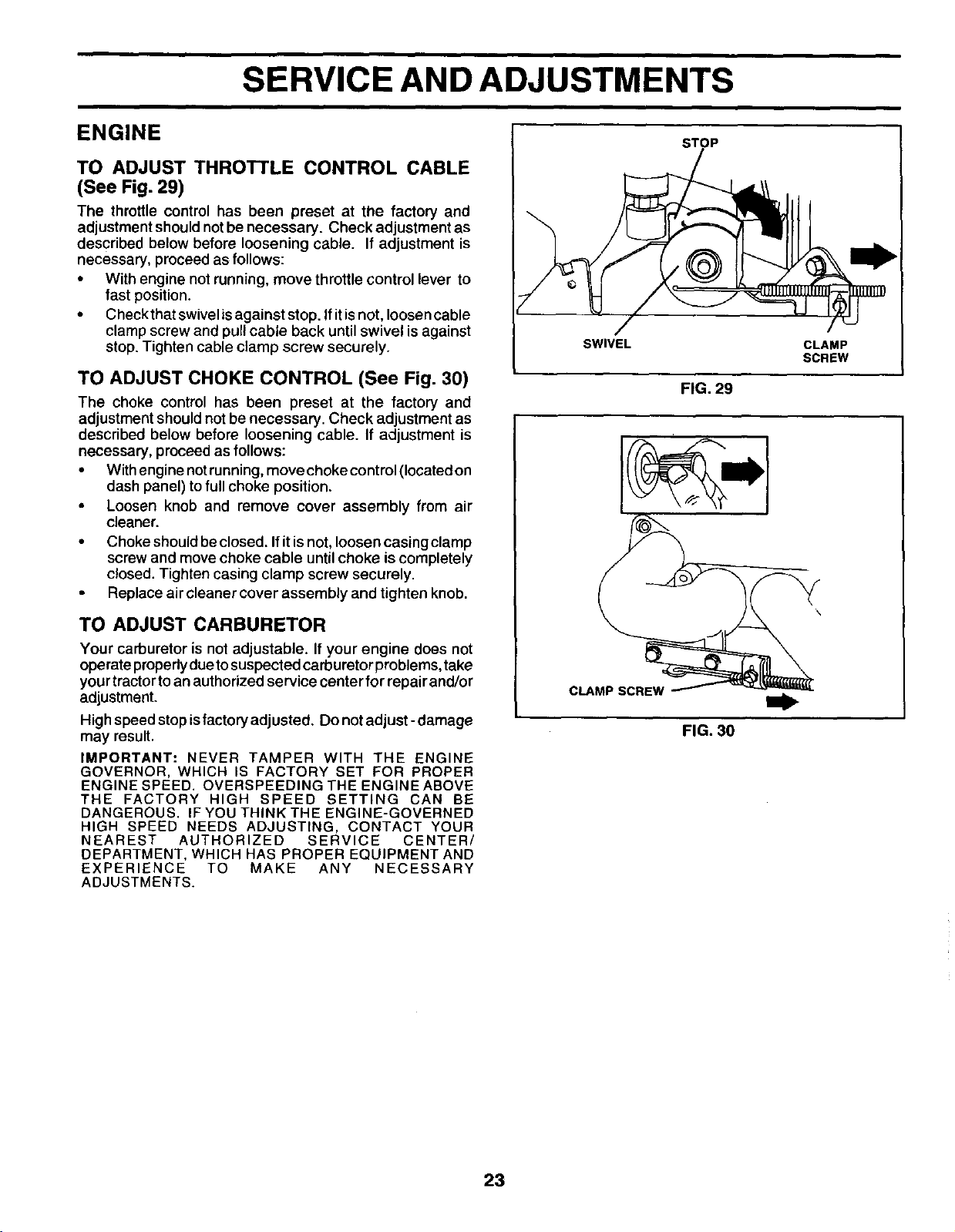 SERVICE AND ADJUSTMENTS

ENGINE

TO ADJUST THROTTLE CONTROL CABLE (See Fig. 29)

The throttle control has been preset at the factory and adjustment should not be necessary. Check adjustment as described below before loosening cable. If adjustment is necessary, proceed as follows:

• With engine not running, move throttle control lever to fast position.

• Check that swivel is against stop. If it is not, loosen cable clamp screw and pull cable back until swivel is against stop. Tighten cable clamp screw securely.

TO ADJUST CHOKE CONTROL (See Fig. 30)

The choke control has been preset at the factory and adjustment should not be necessary. Check adjustment as described below before loosening cable. If adjustment is necessary, proceed as follows:

• With engine not running, move choke control (located on dash panel) to full choke position.

• Loosen knob and remove cover assembly from air cleaner.

• Choke should be closed. If it is not, loosen casing clamp screw and move choke cable until choke is completely closed. Tighten casing clamp screw securely.

• Replace air cleaner cover assembly and tighten knob.

TO ADJUST CARBURETOR

Your carburetor is not adjustable. If your engine does not operate properly due to suspected carburetor problems, take your tractor to an authorized service center for repair and/or adjustment.

High speed stop is factory adjusted. Do not adjust - damage may result.

IMPORTANT: NEVER TAMPER WITH THE ENGINE GOVERNOR, WHICH IS FACTORY SET FOR PROPER ENGINE SPEED. OVERSPEEDING THE ENGINE ABOVE THE FACTORY HIGH SPEED SETTING CAN BE DANGEROUS. IF YOU THINK THE ENGINE-GOVERNED HIGH SPEED NEEDS ADJUSTING, CONTACT YOUR NEAREST AUTHORIZED SERVICE CENTER/ DEPARTMENT, WHICH HAS PROPER EQUIPMENT AND EXPERIENCE TO MAKE ANY NECESSARY ADJUSTMENTS.

STOP
SWIVEL
CLAMP SCREW
FIG. 29

CLAMP SCREW
FIG. 30

23